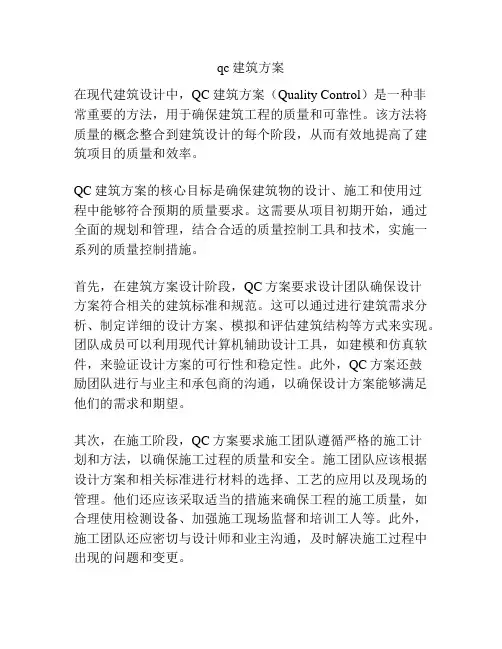 qc 建筑方案

在现代建筑设计中，QC 建筑方案（Quality Control）是一种非常重要的方法，用于确保建筑工程的质量和可靠性。该方法将质量的概念整合到建筑设计的每个阶段，从而有效地提高了建筑项目的质量和效率。

QC 建筑方案的核心目标是确保建筑物的设计、施工和使用过程中能够符合预期的质量要求。这需要从项目初期开始，通过全面的规划和管理，结合合适的质量控制工具和技术，实施一系列的质量控制措施。

首先，在建筑方案设计阶段，QC 方案要求设计团队确保设计方案符合相关的建筑标准和规范。这可以通过进行建筑需求分析、制定详细的设计方案、模拟和评估建筑结构等方式来实现。团队成员可以利用现代计算机辅助设计工具，如建模和仿真软件，来验证设计方案的可行性和稳定性。此外，QC 方案还鼓励团队进行与业主和承包商的沟通，以确保设计方案能够满足他们的需求和期望。

其次，在施工阶段，QC 方案要求施工团队遵循严格的施工计划和方法，以确保施工过程的质量和安全。施工团队应该根据设计方案和相关标准进行材料的选择、工艺的应用以及现场的管理。他们还应该采取适当的措施来确保工程的施工质量，如合理使用检测设备、加强施工现场监督和培训工人等。此外，施工团队还应密切与设计师和业主沟通，及时解决施工过程中出现的问题和变更。